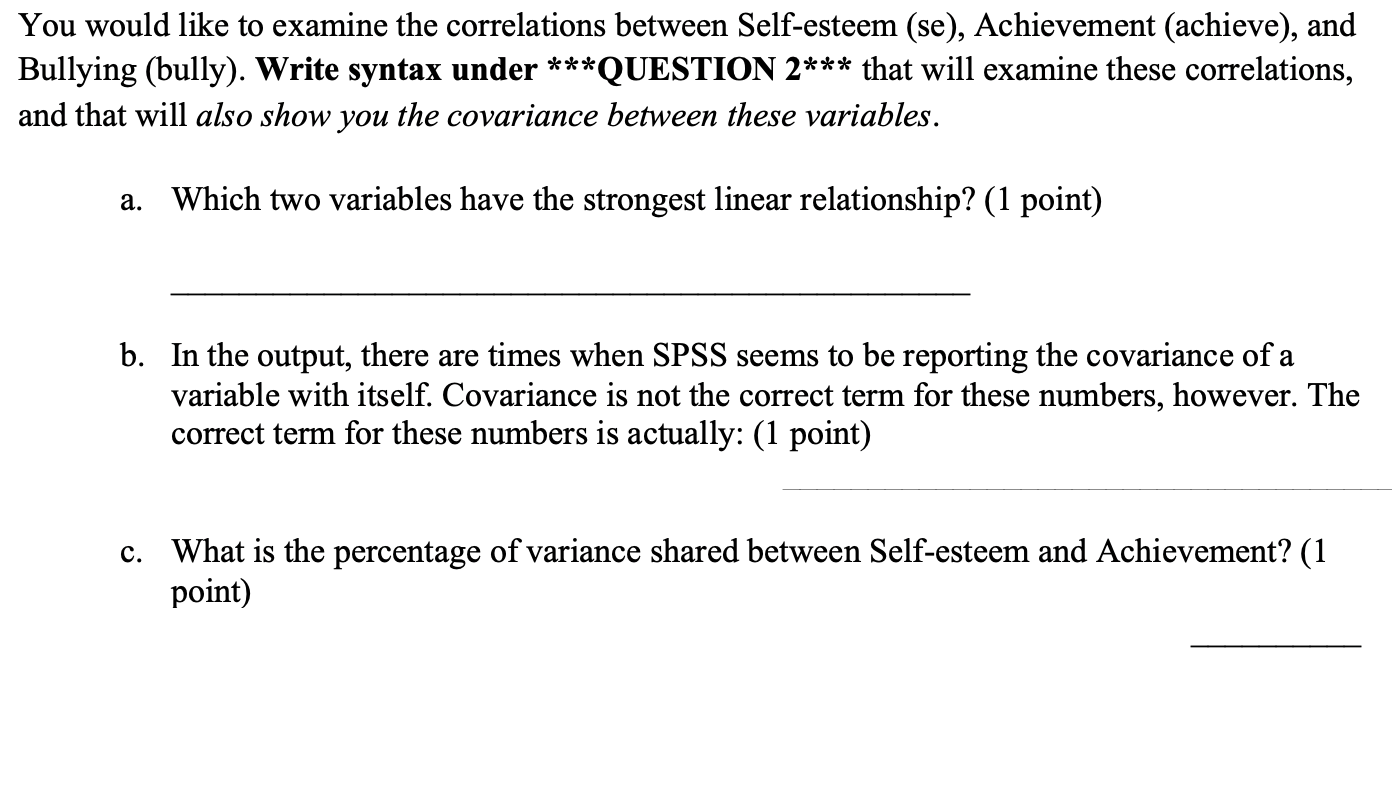 You would like to examine the correlations between Self-esteem (se), Achievement (achieve), and Bullying (bully). Write syntax under ***QUESTION 2*** that will examine these correlations, and that will also show you the covariance between these variables.

a. Which two variables have the strongest linear relationship? (1 point)

____

b. In the output, there are times when SPSS seems to be reporting the covariance of a variable with itself. Covariance is not the correct term for these numbers, however. The correct term for these numbers is actually: (1 point)

____

c. What is the percentage of variance shared between Self-esteem and Achievement? (1 point)

____